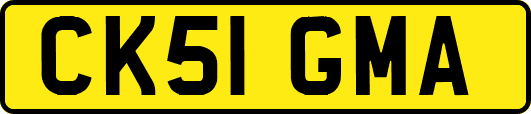 CK51 GMA